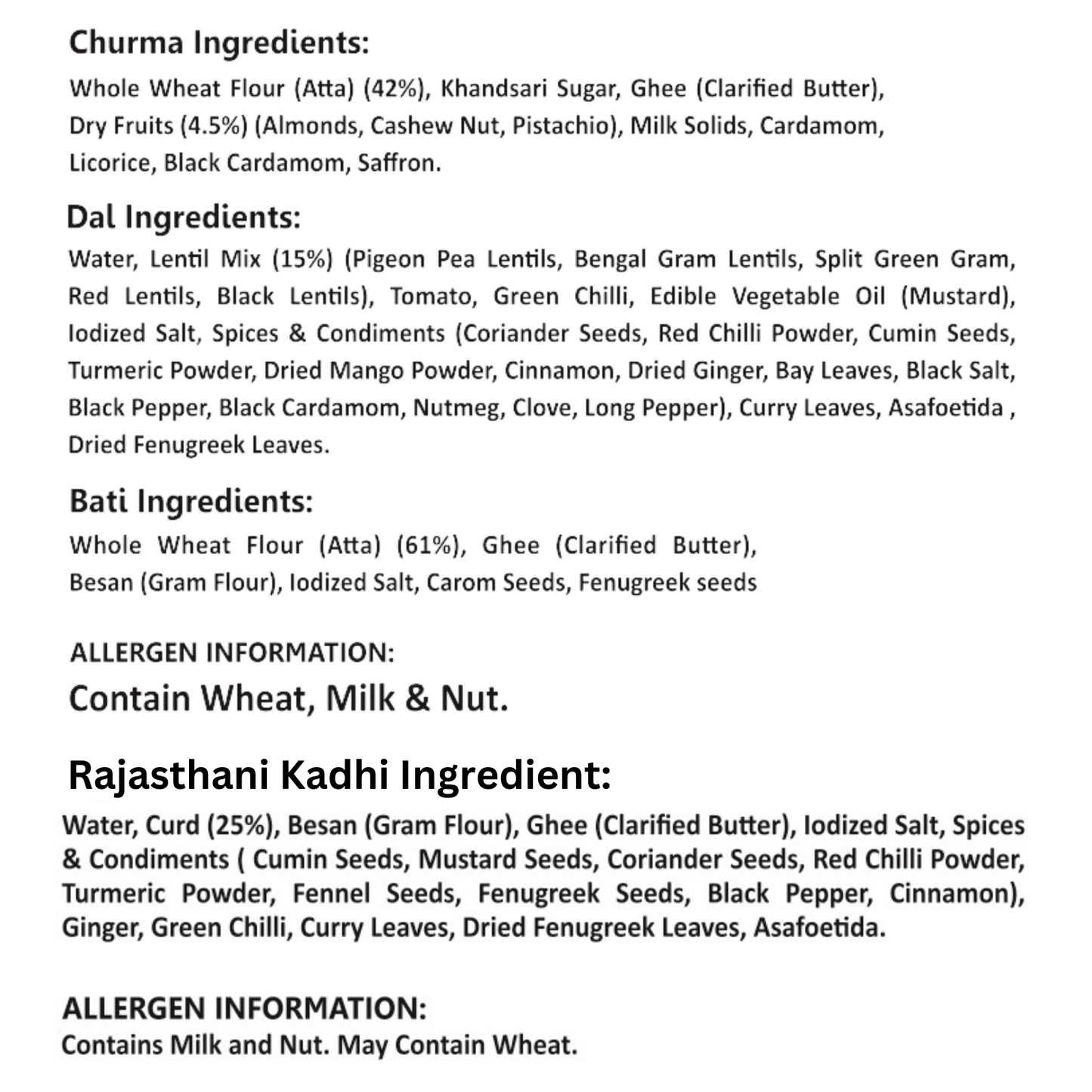 Churma Ingredients:

Whole Wheat Flour (Atta) (42%), Khandsari Sugar, Ghee (Clarified Butter), Dry Fruits (4.5%) (Almonds, Cashew Nut, Pistachio), Milk Solids, Cardamom, Licorice, Black Cardamom, Saffron.

Dal Ingredients:

Water, Lentil Mix (15%) (Pigeon Pea Lentils, Bengal Gram Lentils, Split Green Gram, Red Lentils, Black Lentils), Tomato, Green Chilli, Edible Vegetable Oil (Mustard), Iodized Salt, Spices & Condiments (Coriander Seeds, Red Chilli Powder, Cumin Seeds, Turmeric Powder, Dried Mango Powder, Cinnamon, Dried Ginger, Bay Leaves, Black Salt, Black Pepper, Black Cardamom, Nutmeg, Clove, Long Pepper), Curry Leaves, Asafoetida , Dried Fenugreek Leaves.

Bati Ingredients:

Whole Wheat Flour (Atta) (61%), Ghee (Clarified Butter), Besan (Gram Flour), Iodized Salt, Carom Seeds, Fenugreek seeds

ALLERGEN INFORMATION:
Contain Wheat, Milk & Nut.

Rajasthani Kadhi Ingredient:

Water, Curd (25%), Besan (Gram Flour), Ghee (Clarified Butter), Iodized Salt, Spices & Condiments ( Cumin Seeds, Mustard Seeds, Coriander Seeds, Red Chilli Powder, Turmeric Powder, Fennel Seeds, Fenugreek Seeds, Black Pepper, Cinnamon), Ginger, Green Chilli, Curry Leaves, Dried Fenugreek Leaves, Asafoetida.

ALLERGEN INFORMATION:
Contains Milk and Nut. May Contain Wheat.